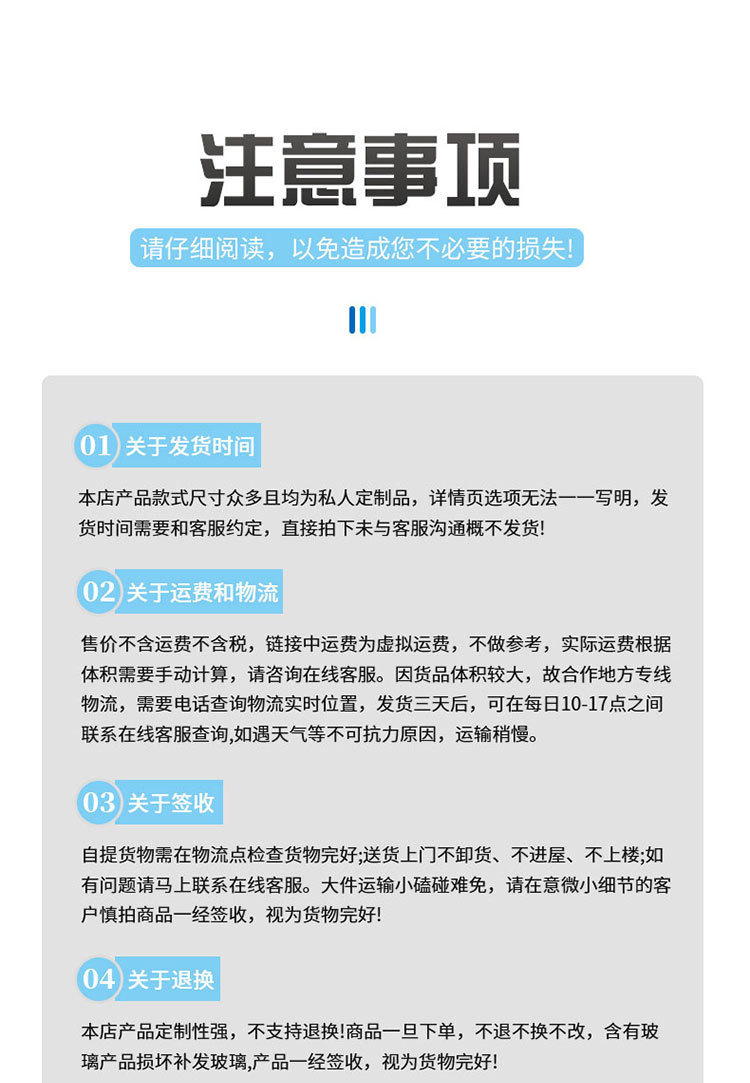 注意事项

请仔细阅读，以免造成您不必要的损失!

01 关于发货时间

本店产品款式尺寸众多且均为私人定制品，详情页选项无法一一写明，发货时间需要和客服约定，直接拍下未与客服沟通概不发货!

02 关于运费和物流

售价不含运费不含税，链接中运费为虚拟运费，不做参考，实际运费根据体积需要手动计算，请咨询在线客服。因货品体积较大，故合作地方专线物流，需要电话查询物流实时位置，发货三天后，可在每日10-17点之间联系在线客服查询,如遇天气等不可抗力原因，运输稍慢。

03 关于签收

自提货物需在物流点检查货物完好;送货上门不卸货、不进屋、不上楼;如有问题请马上联系在线客服。大件运输小磕碰难免，请在意微小细节的客户慎拍商品一经签收，视为货物完好!

04 关于退换

本店产品定制性强，不支持退换!商品一旦下单，不退不换不改，含有玻璃产品损坏补发玻璃,产品一经签收，视为货物完好!